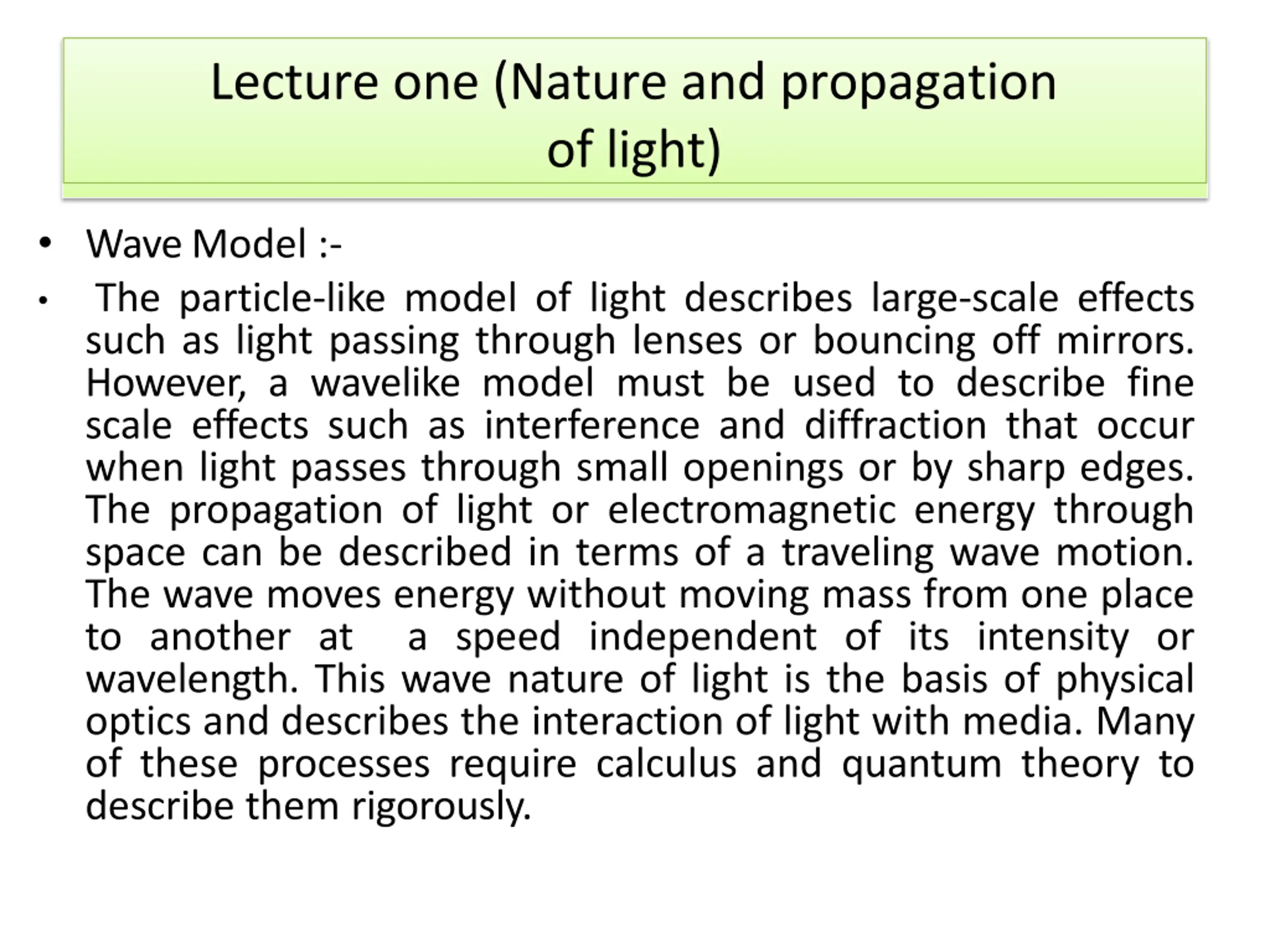 Lecture one (Nature and propagation of light)

• Wave Model :-

• The particle-like model of light describes large-scale effects such as light passing through lenses or bouncing off mirrors. However, a wavelike model must be used to describe fine scale effects such as interference and diffraction that occur when light passes through small openings or by sharp edges. The propagation of light or electromagnetic energy through space can be described in terms of a traveling wave motion. The wave moves energy without moving mass from one place to another at a speed independent of its intensity or wavelength. This wave nature of light is the basis of physical optics and describes the interaction of light with media. Many of these processes require calculus and quantum theory to describe them rigorously.